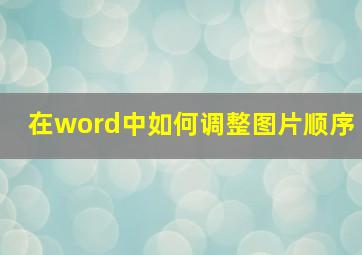 在word中如何调整图片顺序